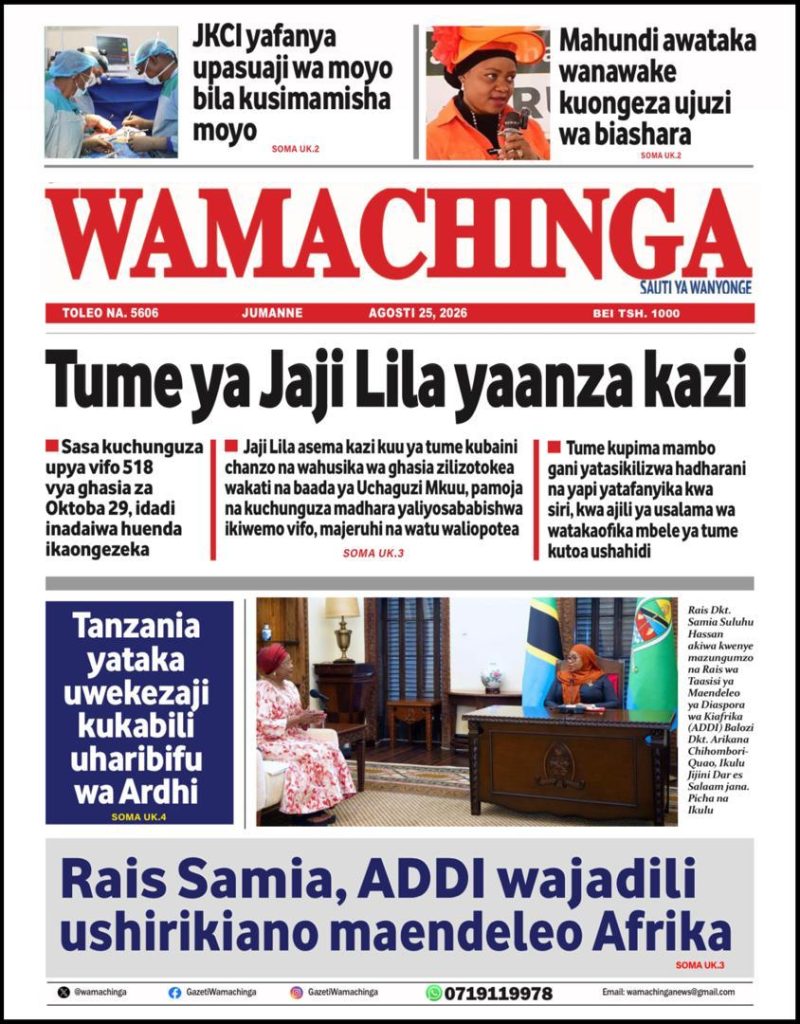 JKCI yafanya upasuaji wa moyo bila kusimamisha moyo

SOMA UK.2

Mahundi awataka wanawake kuongeza ujuzi wa biashara

SOMA UK.2

WAMACHINGA

SAUTI YA WANYONGE

TOLEO NA. 5606 JUMANNE AGOSTI 25, 2026 BEI TSH. 1000

Tume ya Jaji Lila yaanza kazi

Sasa kuchunguza upya vifo 518 vya ghasia za Oktoba 29, idadi inadaiwa huenda ikaongezeka

Jaji Lila asema kazi kuu ya tume kubaini chanzo na wahusika wa ghasia zilizotokea wakati na baada ya Uchaguzi Mkuu, pamoja na kuchunguza madhara yaliyosababishwa ikiwemo vifo, majeruhi na watu waliopotea

SOMA UK.3

Tume kupima mambo gani yatasikilizwa hadharani na yapi yatafanyika kwa siri, kwa ajili ya usalama wa watakaofika mbele ya tume kutoa ushahidi

Tanzania yataka uwekezaji kukabili uharibifu wa Ardhi

SOMA UK.4

Rais Dkt. Samia Suluhu Hassan akiwa kwenye mazungumzo na Rais wa Taasisi ya Maendeleo ya Diaspora wa Kiafrika (ADDI) Balozi Dkt. Arikana Chihombori-Quao, Ikulu Jijini Dar es Salaam jana. Picha na Ikulu

Rais Samia, ADDI wajadili ushirikiano maendeleo Afrika

SOMA UK.3

@wamachinga GazetiWamachinga GazetiWamachinga 0719119978 Email: wamachinganews@gmail.com